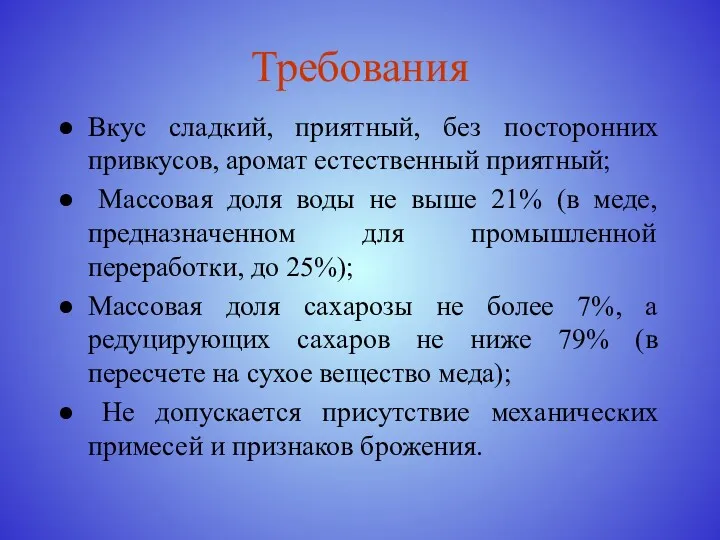 Требования

● Вкус сладкий, приятный, без посторонних привкусов, аромат естественный приятный;

● Массовая доля воды не выше 21% (в меде, предназначенном для промышленной переработки, до 25%);

● Массовая доля сахарозы не более 7%, а редуцирующих сахаров не ниже 79% (в пересчете на сухое вещество меда);

● Не допускается присутствие механических примесей и признаков брожения.